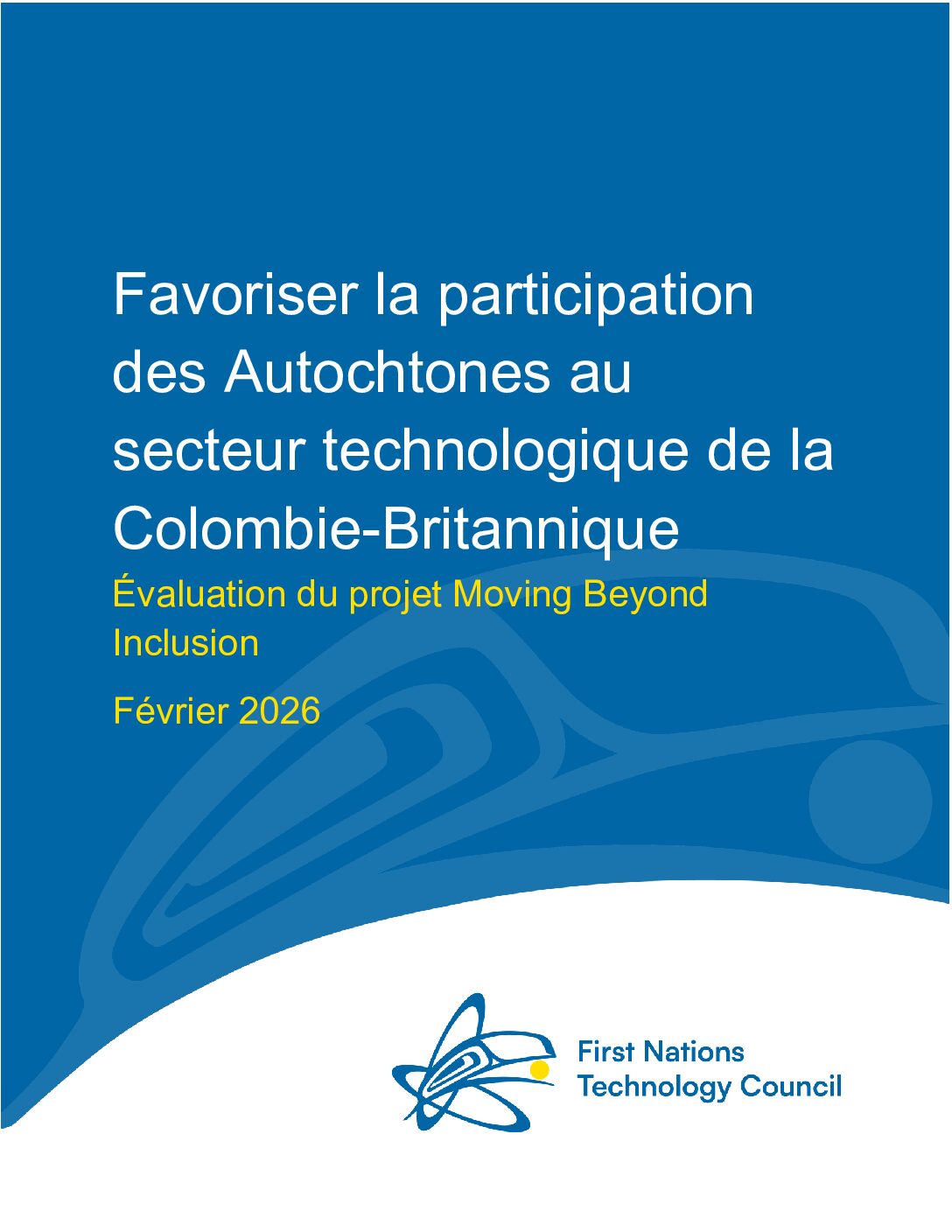 Favoriser la participation des Autochtones au secteur technologique de la Colombie-Britannique

Évaluation du projet Moving Beyond Inclusion

Février 2026

First Nations Technology Council